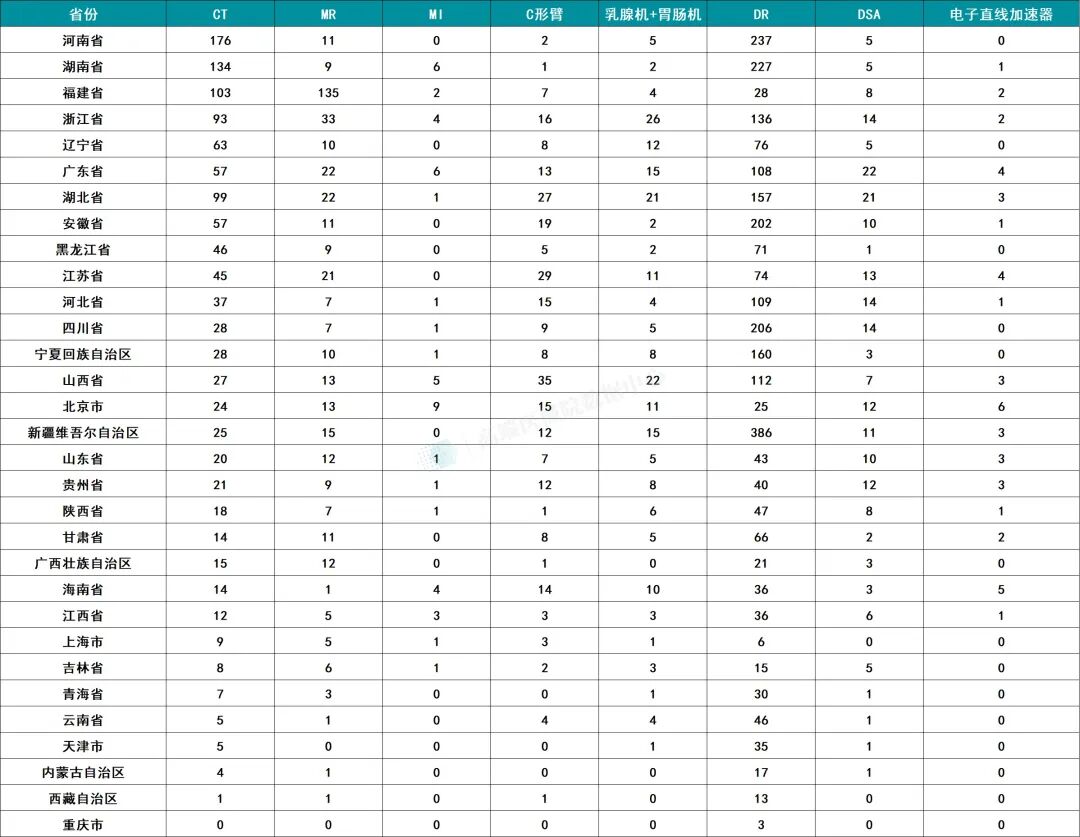 | 省份 | CT | MR | MI | C形臂 | 乳腺机+胃肠机 | DR | DSA | 电子直线加速器 |
|---|---|---|---|---|---|---|---|---|
| 河南省 | 176 | 11 | 0 | 2 | 5 | 237 | 5 | 0 |
| 湖南省 | 134 | 9 | 6 | 1 | 2 | 227 | 5 | 1 |
| 福建省 | 103 | 135 | 2 | 7 | 4 | 28 | 8 | 2 |
| 浙江省 | 93 | 33 | 4 | 16 | 26 | 136 | 14 | 2 |
| 辽宁省 | 63 | 10 | 0 | 8 | 12 | 76 | 5 | 0 |
| 广东省 | 57 | 22 | 6 | 13 | 15 | 108 | 22 | 4 |
| 湖北省 | 99 | 22 | 1 | 27 | 21 | 157 | 21 | 3 |
| 安徽省 | 57 | 11 | 0 | 19 | 2 | 202 | 10 | 1 |
| 黑龙江省 | 46 | 9 | 0 | 5 | 2 | 71 | 1 | 0 |
| 江苏省 | 45 | 21 | 0 | 29 | 11 | 74 | 13 | 4 |
| 河北省 | 37 | 7 | 1 | 15 | 4 | 109 | 14 | 1 |
| 四川省 | 28 | 7 | 1 | 9 | 5 | 206 | 14 | 0 |
| 宁夏回族自治区 | 28 | 10 | 1 | 8 | 8 | 160 | 3 | 0 |
| 山西省 | 27 | 13 | 5 | 35 | 22 | 112 | 7 | 3 |
| 北京市 | 24 | 13 | 9 | 15 | 11 | 25 | 12 | 6 |
| 新疆维吾尔自治区 | 25 | 15 | 0 | 12 | 15 | 386 | 11 | 3 |
| 山东省 | 20 | 12 | 1 | 7 | 5 | 43 | 10 | 3 |
| 贵州省 | 21 | 9 | 1 | 12 | 8 | 40 | 12 | 3 |
| 陕西省 | 18 | 7 | 1 | 1 | 6 | 47 | 8 | 1 |
| 甘肃省 | 14 | 11 | 0 | 8 | 5 | 66 | 2 | 2 |
| 广西壮族自治区 | 15 | 12 | 0 | 1 | 0 | 21 | 3 | 0 |
| 海南省 | 14 | 1 | 4 | 14 | 10 | 36 | 3 | 5 |
| 江西省 | 12 | 5 | 3 | 3 | 3 | 36 | 6 | 1 |
| 上海市 | 9 | 5 | 1 | 3 | 1 | 6 | 0 | 0 |
| 吉林省 | 8 | 6 | 1 | 2 | 3 | 15 | 5 | 0 |
| 青海省 | 7 | 3 | 0 | 0 | 1 | 30 | 1 | 0 |
| 云南省 | 5 | 1 | 0 | 4 | 4 | 46 | 1 | 0 |
| 天津市 | 5 | 0 | 0 | 0 | 1 | 35 | 1 | 0 |
| 内蒙古自治区 | 4 | 1 | 0 | 0 | 0 | 17 | 1 | 0 |
| 西藏自治区 | 1 | 1 | 0 | 1 | 0 | 13 | 0 | 0 |
| 重庆市 | 0 | 0 | 0 | 0 | 0 | 3 | 0 | 0 |